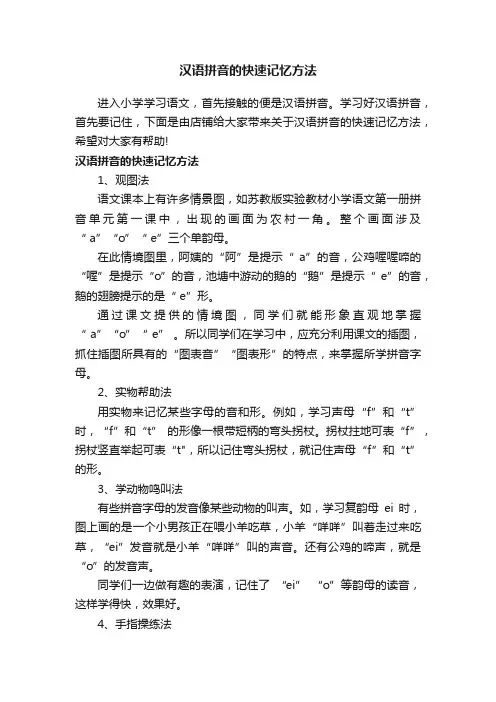 汉语拼音的快速记忆方法

进入小学学习语文，首先接触的便是汉语拼音。学习好汉语拼音，首先要记住，下面是由店铺给大家带来关于汉语拼音的快速记忆方法，希望对大家有帮助!

汉语拼音的快速记忆方法

1、观图法

语文课本上有许多情景图，如苏教版实验教材小学语文第一册拼音单元第一课中，出现的画面为农村一角。整个画面涉及“a”“o”“e”三个单韵母。

在此情境图里，阿姨的“阿”是提示“a”的音，公鸡喔喔啼的“喔”是提示“o”的音，池塘中游动的鹅的“鹅”是提示“e”的音，鹅的翅膀提示的是“e”形。

通过课文提供的情境图，同学们就能形象直观地掌握“a”“o”“e”。所以同学们在学习中，应充分利用课文的插图，抓住插图所具有的“图表音”“图表形”的特点，来掌握所学拼音字母。

2、实物帮助法

用实物来记忆某些字母的音和形。例如，学习声母“f”和“t”时，“f”和“t”的形像一根带短柄的弯头拐杖。拐杖拄地可表“f”，拐杖竖直举起可表“t”，所以记住弯头拐杖，就记住声母“f”和“t”的形。

3、学动物鸣叫法

有些拼音字母的发音像某些动物的叫声。如，学习复韵母 ei 时，图上画的是一个小男孩正在喂小羊吃草，小羊“咩咩”叫着走过来吃草，“ei”发音就是小羊“咩咩”叫的声音。还有公鸡的啼声，就是“o”的发音声。

同学们一边做有趣的表演，记住了“ei”“o”等韵母的读音，这样学得快，效果好。

4、手指操练法